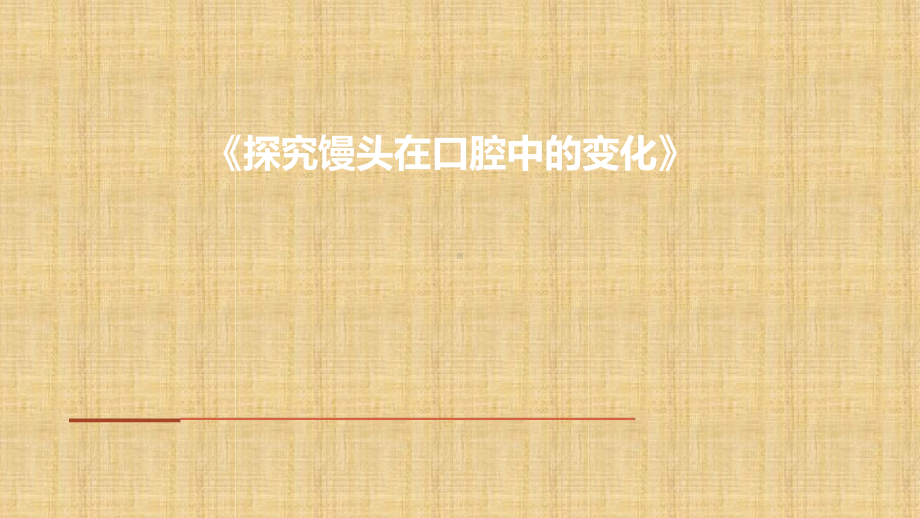 《探究馒头在口腔中的变化》